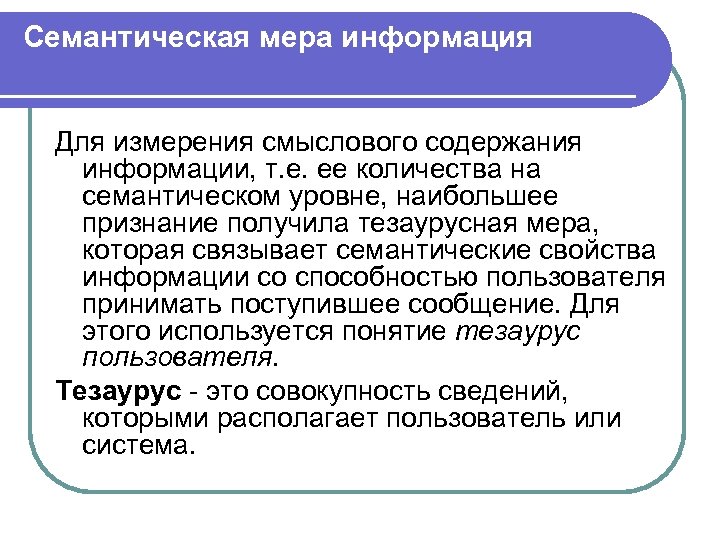 Семантическая мера информация

Для измерения смыслового содержания информации, т.е. ее количества на семантическом уровне, наибольшее признание получила тезаурусная мера, которая связывает семантические свойства информации со способностью пользователя принимать поступившее сообщение. Для этого используется понятие тезаурус пользователя.

Тезаурус - это совокупность сведений, которыми располагает пользователь или система.